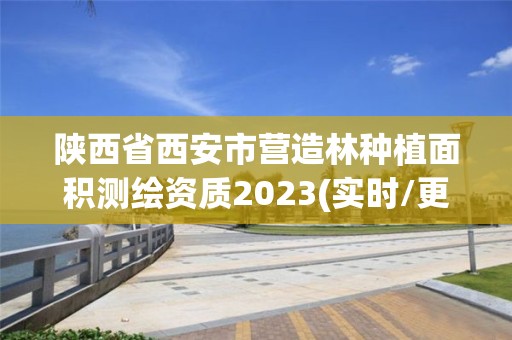 陕西省西安市营造林种植面积测绘资质2023(实时/更